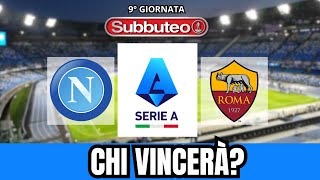 9° GIORNATA
Subbuteo

N

SERIE A

ROMA
1927

CHI VINCERÀ?